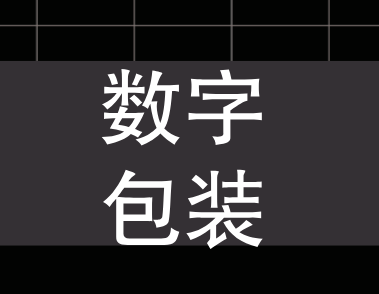 数字
包装